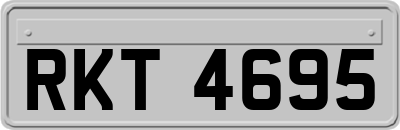 RKT 4695